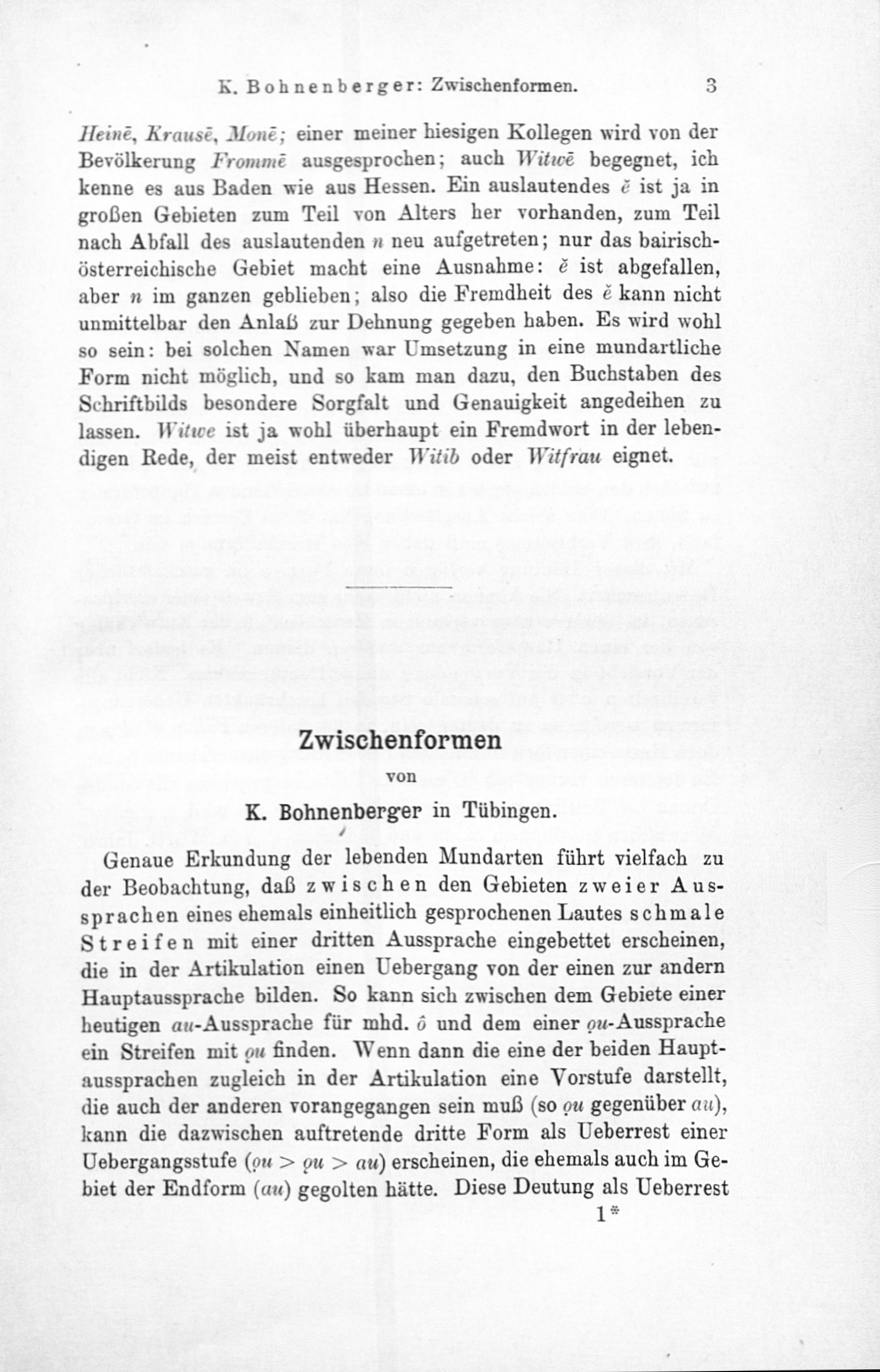 K. Bohnenberger: Zwischenformen. 3

Heinē, Krausē, Monē; einer meiner hiesigen Kollegen wird von der Bevölkerung Frommē ausgesprochen; auch Witwē begegnet, ich kenne es aus Baden wie aus Hessen. Ein auslautendes ĕ ist ja in großen Gebieten zum Teil von Alters her vorhanden, zum Teil nach Abfall des auslautenden n neu aufgetreten; nur das bairisch-österreichische Gebiet macht eine Ausnahme: ĕ ist abgefallen, aber n im ganzen geblieben; also die Fremdheit des ĕ kann nicht unmittelbar den Anlaß zur Dehnung gegeben haben. Es wird wohl so sein: bei solchen Namen war Umsetzung in eine mundartliche Form nicht möglich, und so kam man dazu, den Buchstaben des Schriftbilds besondere Sorgfalt und Genauigkeit angedeihen zu lassen. Witwe ist ja wohl überhaupt ein Fremdwort in der lebendigen Rede, der meist entweder Witib oder Witfrau eignet.

Zwischenformen
von
K. Bohnenberger in Tübingen.

Genaue Erkundung der lebenden Mundarten führt vielfach zu der Beobachtung, daß zwischen den Gebieten zweier Aussprachen eines ehemals einheitlich gesprochenen Lautes schmale Streifen mit einer dritten Aussprache eingebettet erscheinen, die in der Artikulation einen Uebergang von der einen zur andern Hauptaussprache bilden. So kann sich zwischen dem Gebiete einer heutigen au-Aussprache für mhd. ô und dem einer ǫu-Aussprache ein Streifen mit ǫu finden. Wenn dann die eine der beiden Hauptaussprachen zugleich in der Artikulation eine Vorstufe darstellt, die auch der anderen vorangegangen sein muß (so ǫu gegenüber au), kann die dazwischen auftretende dritte Form als Ueberrest einer Uebergangsstufe (ǫu > ǫu > au) erscheinen, die ehemals auch im Gebiet der Endform (au) gegolten hätte. Diese Deutung als Ueberrest
1*